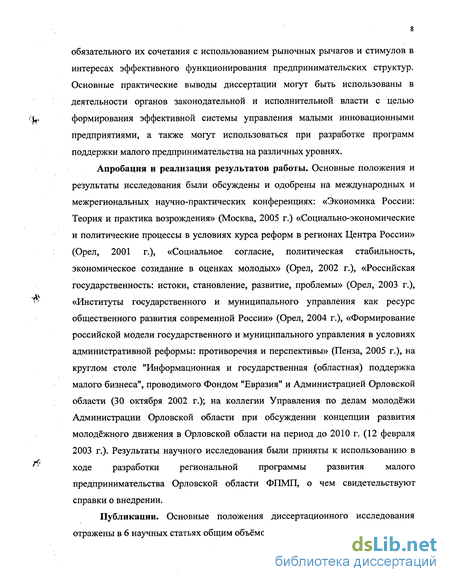 8

обязательного их сочетания с использованием рыночных рычагов и стимулов в интересах эффективного функционирования предпринимательских структур. Основные практические выводы диссертации могут быть использованы в деятельности органов законодательной и исполнительной власти с целью формирования эффективной системы управления малыми инновационными предприятиями, а также могут использоваться при разработке программ поддержки малого предпринимательства на различных уровнях.

Апробация и реализация результатов работы. Основные положения и результаты исследования были обсуждены и одобрены на международных и межрегиональных научно-практических конференциях: «Экономика России: Теория и практика возрождения» (Москва, 2005 г.) «Социально-экономические и политические процессы в условиях курса реформ в регионах Центра России» (Орел, 2001 г.), «Социальное согласие, политическая стабильность, экономическое созидание в оценках молодых» (Орел, 2002 г.), «Российская государственность: истоки, становление, развитие, проблемы» (Орел, 2003 г.), «Институты государственного и муниципального управления как ресурс общественного развития современной России» (Орел, 2004 г.), «Формирование российской модели государственного и муниципального управления в условиях административной реформы: противоречия и перспективы» (Пенза, 2005 г.), на круглом столе "Информационная и государственная (областная) поддержка малого бизнеса", проводимого Фондом "Евразия" и Администрацией Орловской области (30 октября 2002 г.); на коллегии Управления по делам молодёжи Администрации Орловской области при обсуждении концепции развития молодёжного движения в Орловской области на период до 2010 г. (12 февраля 2003 г.). Результаты научного исследования были приняты к использованию в ходе разработки региональной программы развития малого предпринимательства Орловской области ФПМП, о чем свидетельствуют справки о внедрении.

Публикации. Основные положения диссертационного исследования отражены в 6 научных статьях общим объёмо

dsLib.net
библиотека диссертаций